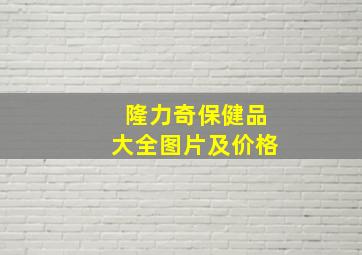 隆力奇保健品
大全图片及价格